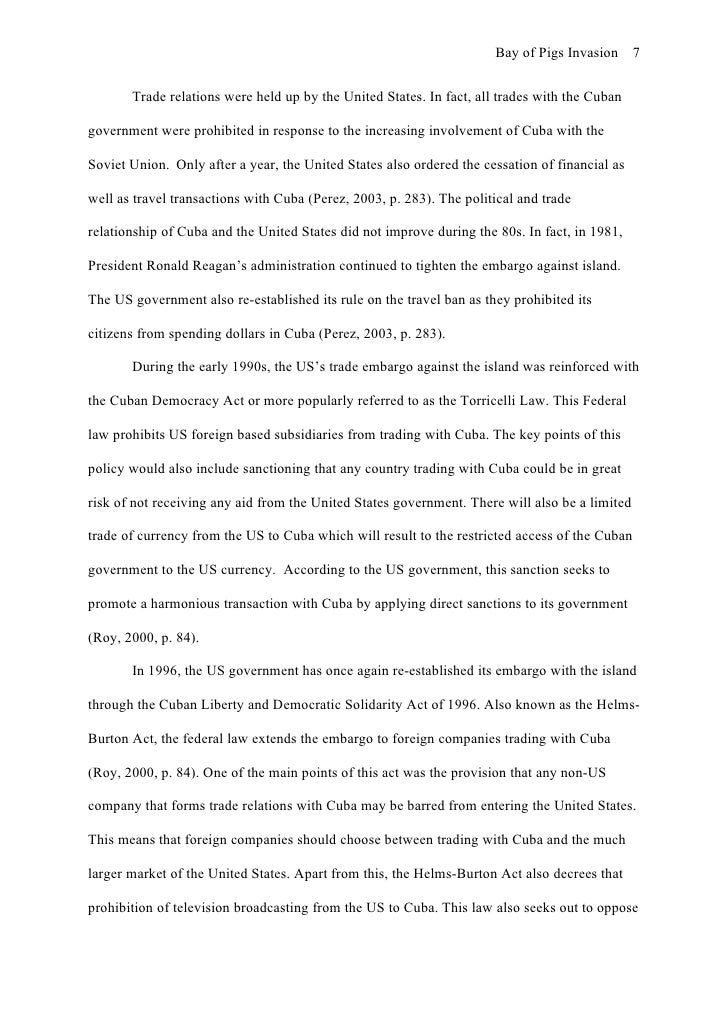 Bay of Pigs Invasion 7

Trade relations were held up by the United States. In fact, all trades with the Cuban government were prohibited in response to the increasing involvement of Cuba with the Soviet Union. Only after a year, the United States also ordered the cessation of financial as well as travel transactions with Cuba (Perez, 2003, p. 283). The political and trade relationship of Cuba and the United States did not improve during the 80s. In fact, in 1981, President Ronald Reagan's administration continued to tighten the embargo against island. The US government also re-established its rule on the travel ban as they prohibited its citizens from spending dollars in Cuba (Perez, 2003, p. 283).

During the early 1990s, the US's trade embargo against the island was reinforced with the Cuban Democracy Act or more popularly referred to as the Torricelli Law. This Federal law prohibits US foreign based subsidiaries from trading with Cuba. The key points of this policy would also include sanctioning that any country trading with Cuba could be in great risk of not receiving any aid from the United States government. There will also be a limited trade of currency from the US to Cuba which will result to the restricted access of the Cuban government to the US currency. According to the US government, this sanction seeks to promote a harmonious transaction with Cuba by applying direct sanctions to its government (Roy, 2000, p. 84).

In 1996, the US government has once again re-established its embargo with the island through the Cuban Liberty and Democratic Solidarity Act of 1996. Also known as the Helms-Burton Act, the federal law extends the embargo to foreign companies trading with Cuba (Roy, 2000, p. 84). One of the main points of this act was the provision that any non-US company that forms trade relations with Cuba may be barred from entering the United States. This means that foreign companies should choose between trading with Cuba and the much larger market of the United States. Apart from this, the Helms-Burton Act also decrees that prohibition of television broadcasting from the US to Cuba. This law also seeks out to oppose